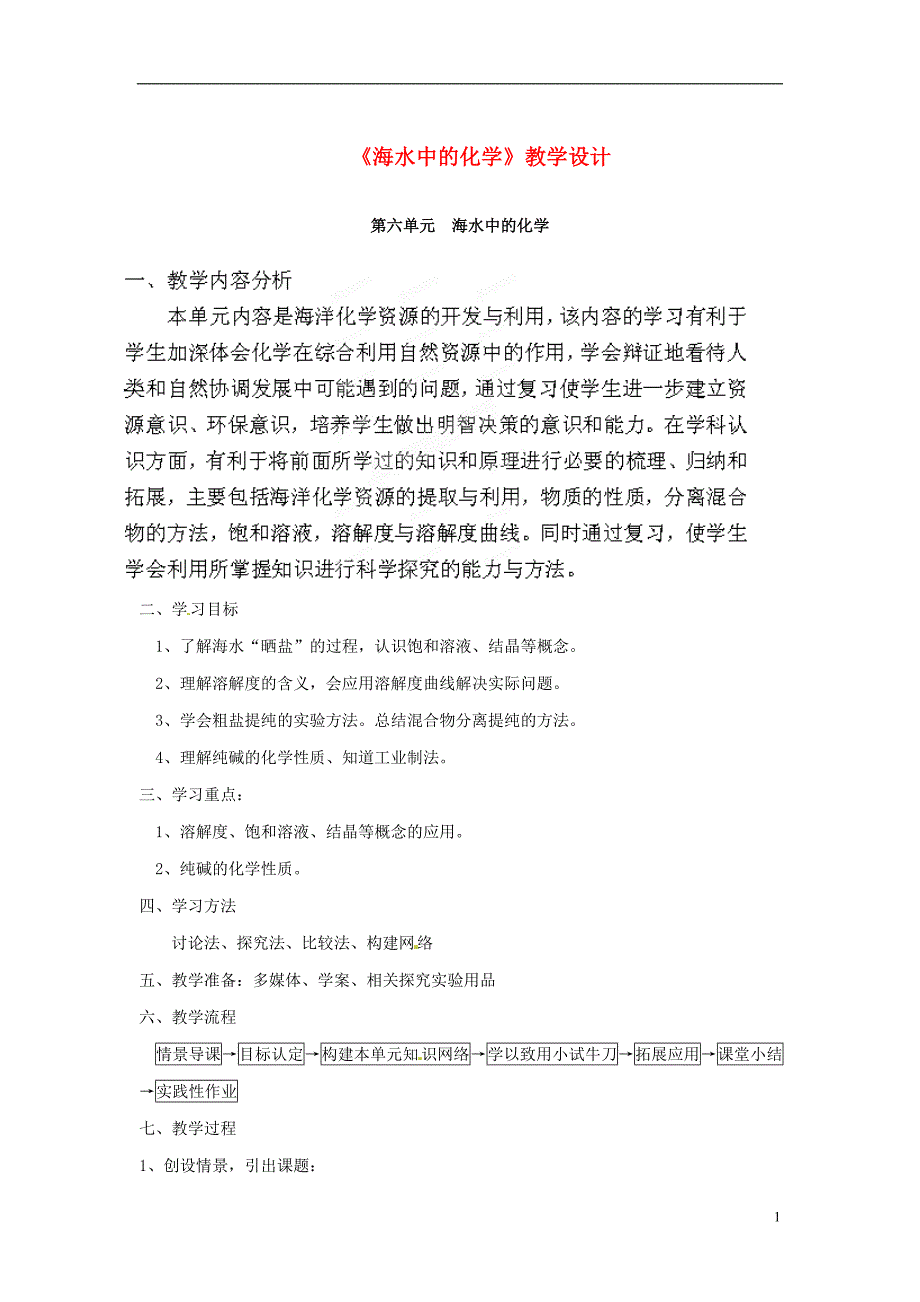 《海水中的化学》教学设计

第六单元　海水中的化学

一、教学内容分析

本单元内容是海洋化学资源的开发与利用，该内容的学习有利于学生加深体会化学在综合利用自然资源中的作用，学会辩证地看待人类和自然协调发展中可能遇到的问题，通过复习使学生进一步建立资源意识、环保意识，培养学生做出明智决策的意识和能力。在学科认识方面，有利于将前面所学过的知识和原理进行必要的梳理、归纳和拓展，主要包括海洋化学资源的提取与利用，物质的性质，分离混合物的方法，饱和溶液，溶解度与溶解度曲线。同时通过复习，使学生学会利用所掌握知识进行科学探究的能力与方法。

二、学习目标

1、了解海水“晒盐”的过程，认识饱和溶液、结晶等概念。

2、理解溶解度的含义，会应用溶解度曲线解决实际问题。

3、学会粗盐提纯的实验方法。总结混合物分离提纯的方法。

4、理解纯碱的化学性质、知道工业制法。

三、学习重点：

1、溶解度、饱和溶液、结晶等概念的应用。

2、纯碱的化学性质。

四、学习方法

讨论法、探究法、比较法、构建网络

五、教学准备：多媒体、学案、相关探究实验用品

六、教学流程

情景导课→目标认定→构建本单元知识网络→学以致用小试牛刀→拓展应用→课堂小结→实践性作业

七、教学过程

1、创设情景，引出课题：

1